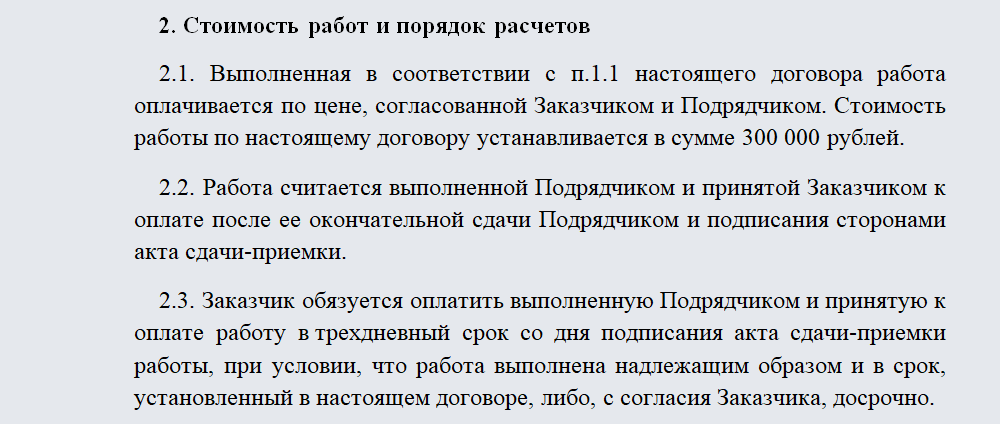 2. Стоимость работ и порядок расчетов

2.1. Выполненная в соответствии с п.1.1 настоящего договора работа оплачивается по цене, согласованной Заказчиком и Подрядчиком. Стоимость работы по настоящему договору устанавливается в сумме 300 000 рублей.

2.2. Работа считается выполненной Подрядчиком и принятой Заказчиком к оплате после ее окончательной сдачи Подрядчиком и подписания сторонами акта сдачи-приемки.

2.3. Заказчик обязуется оплатить выполненную Подрядчиком и принятую к оплате работу в трехдневный срок со дня подписания акта сдачи-приемки работы, при условии, что работа выполнена надлежащим образом и в срок, установленный в настоящем договоре, либо, с согласия Заказчика, досрочно.